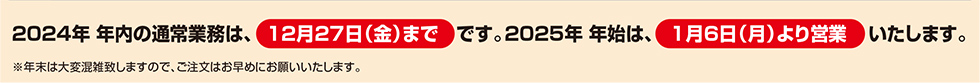 2024年 年内の通常業務は、12月27日(金)まで です。2025年 年始は、1月6日(月)より営業 いたします。

※年末は大変混雑致しますので、ご注文はお早めにお願いいたします。